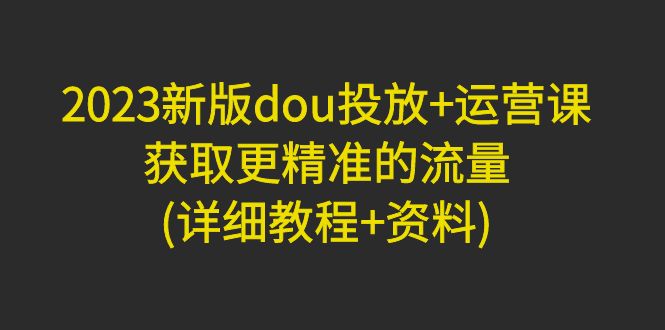 2023新版dou投放+运营课
获取更精准的流量
(详细教程+资料)